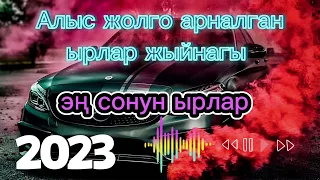 Алыс жолго арналган ырлар жыйнагы

эң сонун ырлар

2023